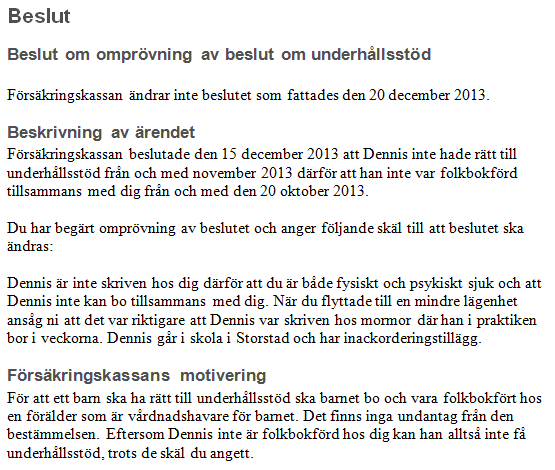 Beslut

Beslut om omprövning av beslut om underhållsstöd

Försäkringskassan ändrar inte beslutet som fattades den 20 december 2013.

Beskrivning av ärendet

Försäkringskassan beslutade den 15 december 2013 att Dennis inte hade rätt till underhållsstöd från och med november 2013 därför att han inte var folkbokförd tillsammans med dig från och med den 20 oktober 2013.

Du har begärt omprövning av beslutet och anger följande skäl till att beslutet ska ändras:

Dennis är inte skriven hos dig därför att du är både fysiskt och psykiskt sjuk och att Dennis inte kan bo tillsammans med dig. När du flyttade till en mindre lägenhet ansåg ni att det var riktigare att Dennis var skriven hos mormor där han i praktiken bor i veckorna. Dennis går i skola i Storstad och har inackorderingstillägg.

Försäkringskassans motivering

För att ett barn ska ha rätt till underhållsstöd ska barnet bo och vara folkbokfört hos en förälder som är vårdnadshavare för barnet. Det finns inga undantag från den bestämmelsen. Eftersom Dennis inte är folkbokförd hos dig kan han alltså inte få underhållsstöd, trots de skäl du angett.